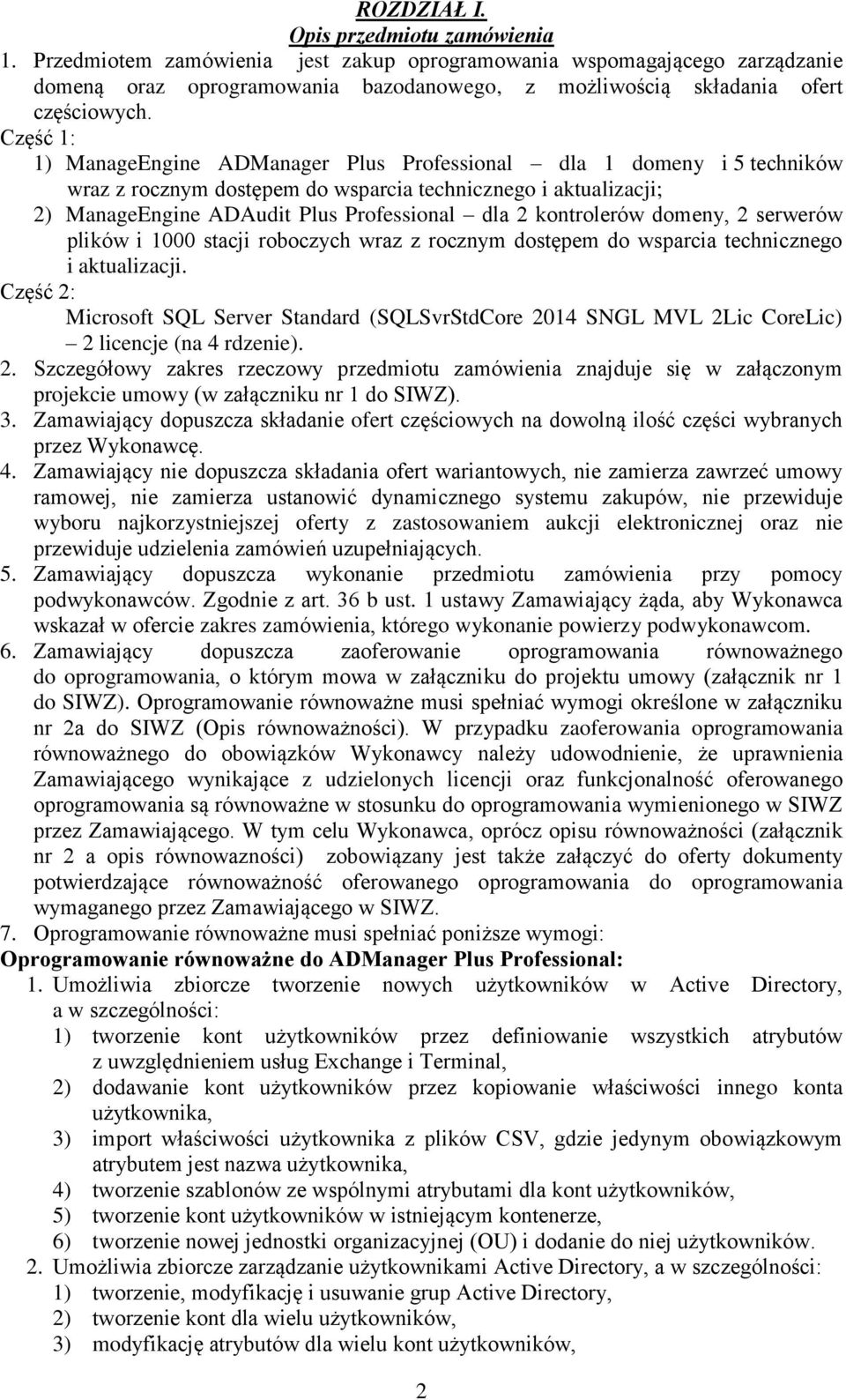 ROZDZIAŁ I.
Opis przedmiotu zamówienia

1. Przedmiotem zamówienia jest zakup oprogramowania wspomagającego zarządzanie domeną oraz oprogramowania bazodanowego, z możliwością składania ofert częściowych.

Część 1:
1) ManageEngine ADManager Plus Professional – dla 1 domeny i 5 techników wraz z rocznym dostępem do wsparcia technicznego i aktualizacji;
2) ManageEngine ADAudit Plus Professional – dla 2 kontrolerów domeny, 2 serwerów plików i 1000 stacji roboczych wraz z rocznym dostępem do wsparcia technicznego i aktualizacji.

Część 2:
Microsoft SQL Server Standard (SQLSvrStdCore 2014 SNGL MVL 2Lic CoreLic) – 2 licencje (na 4 rdzenie).

2. Szczegółowy zakres rzeczowy przedmiotu zamówienia znajduje się w załączonym projekcie umowy (w załączniku nr 1 do SIWZ).
3. Zamawiający dopuszcza składanie ofert częściowych na dowolną ilość części wybranych przez Wykonawcę.
4. Zamawiający nie dopuszcza składania ofert wariantowych, nie zamierza zawrzeć umowy ramowej, nie zamierza ustanowić dynamicznego systemu zakupów, nie przewiduje wyboru najkorzystniejszej oferty z zastosowaniem aukcji elektronicznej oraz nie przewiduje udzielenia zamówień uzupełniających.
5. Zamawiający dopuszcza wykonanie przedmiotu zamówienia przy pomocy podwykonawców. Zgodnie z art. 36 b ust. 1 ustawy Zamawiający żąda, aby Wykonawca wskazał w ofercie zakres zamówienia, którego wykonanie powierzy podwykonawcom.
6. Zamawiający dopuszcza zaoferowanie oprogramowania równoważnego do oprogramowania, o którym mowa w załączniku do projektu umowy (załącznik nr 1 do SIWZ). Oprogramowanie równoważne musi spełniać wymogi określone w załączniku nr 2a do SIWZ (Opis równoważności). W przypadku zaoferowania oprogramowania równoważnego do obowiązków Wykonawcy należy udowodnienie, że uprawnienia Zamawiającego wynikające z udzielonych licencji oraz funkcjonalność oferowanego oprogramowania są równoważne w stosunku do oprogramowania wymienionego w SIWZ przez Zamawiającego. W tym celu Wykonawca, oprócz opisu równoważności (załącznik nr 2 a opis równowazności) zobowiązany jest także załączyć do oferty dokumenty potwierdzające równoważność oferowanego oprogramowania do oprogramowania wymaganego przez Zamawiającego w SIWZ.
7. Oprogramowanie równoważne musi spełniać poniższe wymogi:

Oprogramowanie równoważne do ADManager Plus Professional:
1. Umożliwia zbiorcze tworzenie nowych użytkowników w Active Directory, a w szczególności:
1) tworzenie kont użytkowników przez definiowanie wszystkich atrybutów z uwzględnieniem usług Exchange i Terminal,
2) dodawanie kont użytkowników przez kopiowanie właściwości innego konta użytkownika,
3) import właściwości użytkownika z plików CSV, gdzie jedynym obowiązkowym atrybutem jest nazwa użytkownika,
4) tworzenie szablonów ze wspólnymi atrybutami dla kont użytkowników,
5) tworzenie kont użytkowników w istniejącym kontenerze,
6) tworzenie nowej jednostki organizacyjnej (OU) i dodanie do niej użytkowników.
2. Umożliwia zbiorcze zarządzanie użytkownikami Active Directory, a w szczególności:
1) tworzenie, modyfikację i usuwanie grup Active Directory,
2) tworzenie kont dla wielu użytkowników,
3) modyfikację atrybutów dla wielu kont użytkowników,

2